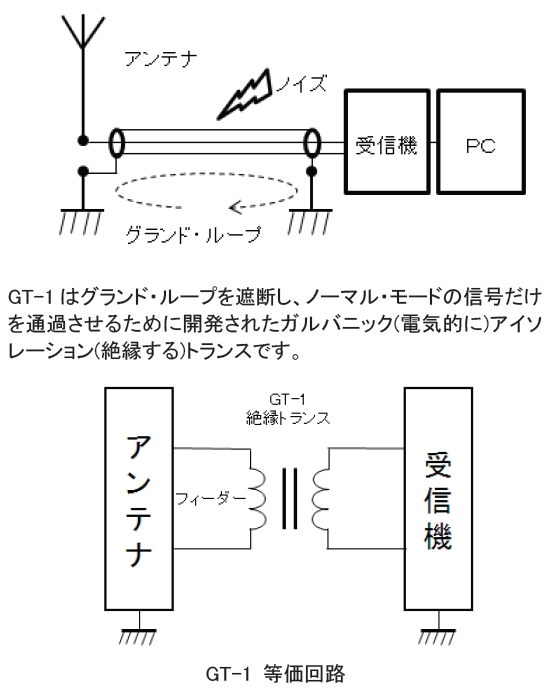 アンテナ

ノイズ

受信機

PC

グランド・ループ

GT-1 はグランド・ループを遮断し、ノーマル・モードの信号だけを通過させるために開発されたガルバニック(電気的に)アイソレーション(絶縁する)トランスです。

GT-1
絶縁トランス

アンテナ

フィーダー

受信機

GT-1 等価回路